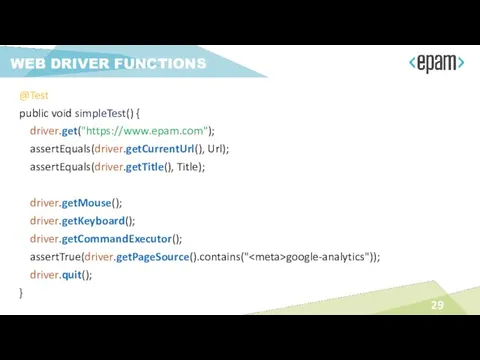 WEB DRIVER FUNCTIONS

<epam>

@Test
public void simpleTest() {
driver.get("https://www.epam.com");
assertEquals(driver.getCurrentUrl(), Url);
assertEquals(driver.getTitle(), Title);

driver.getMouse();
driver.getKeyboard();
driver.getCommandExecutor();
assertTrue(driver.getPageSource().contains("<meta>google-analytics"));
driver.quit();
}

29